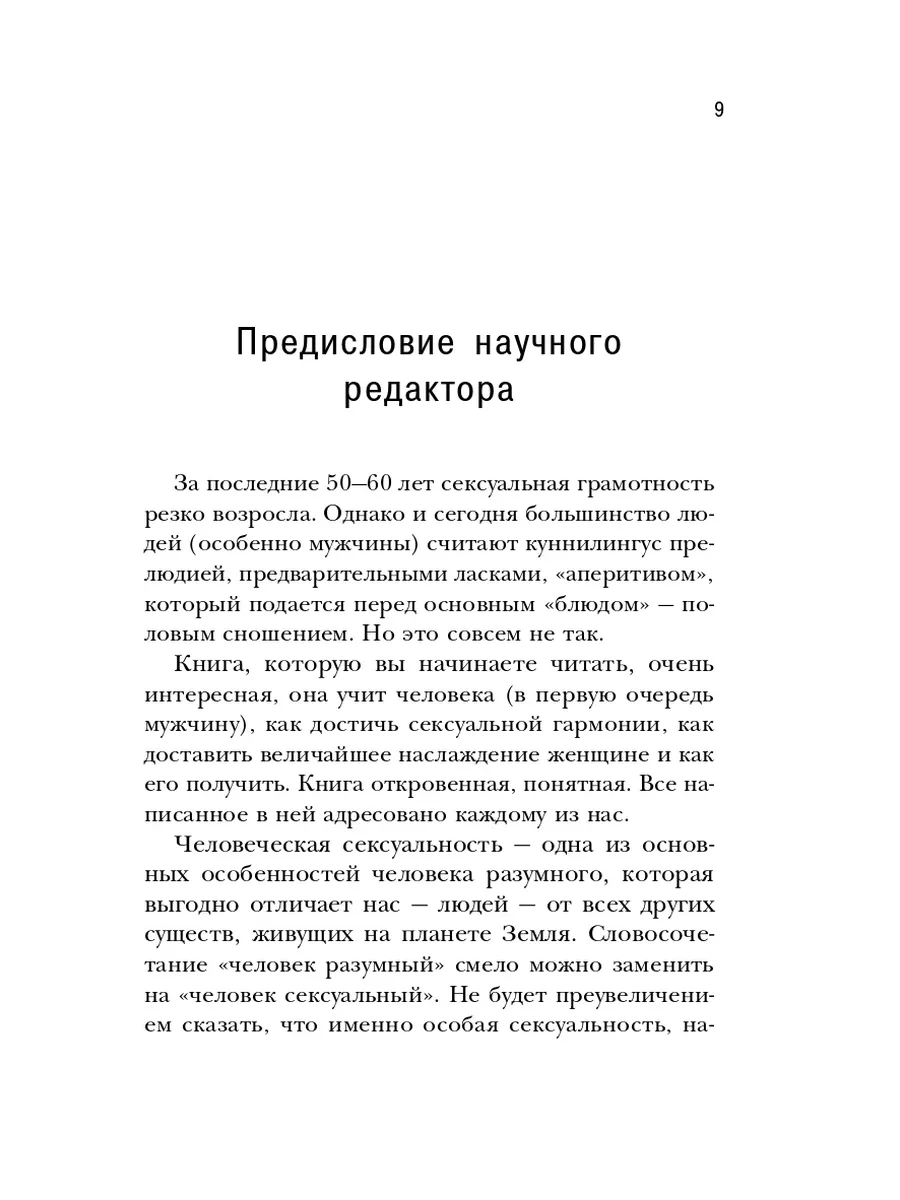 9

Предисловие научного редактора

За последние 50–60 лет сексуальная грамотность резко возросла. Однако и сегодня большинство людей (особенно мужчины) считают куннилингус прелюдией, предварительными ласками, «аперитивом», который подается перед основным «блюдом» — половым сношением. Но это совсем не так.

Книга, которую вы начинаете читать, очень интересная, она учит человека (в первую очередь мужчину), как достичь сексуальной гармонии, как доставить величайшее наслаждение женщине и как его получить. Книга откровенная, понятная. Все написанное в ней адресовано каждому из нас.

Человеческая сексуальность — одна из основных особенностей человека разумного, которая выгодно отличает нас — людей — от всех других существ, живущих на планете Земля. Словосочетание «человек разумный» смело можно заменить на «человек сексуальный». Не будет преувеличением сказать, что именно особая сексуальность, на-